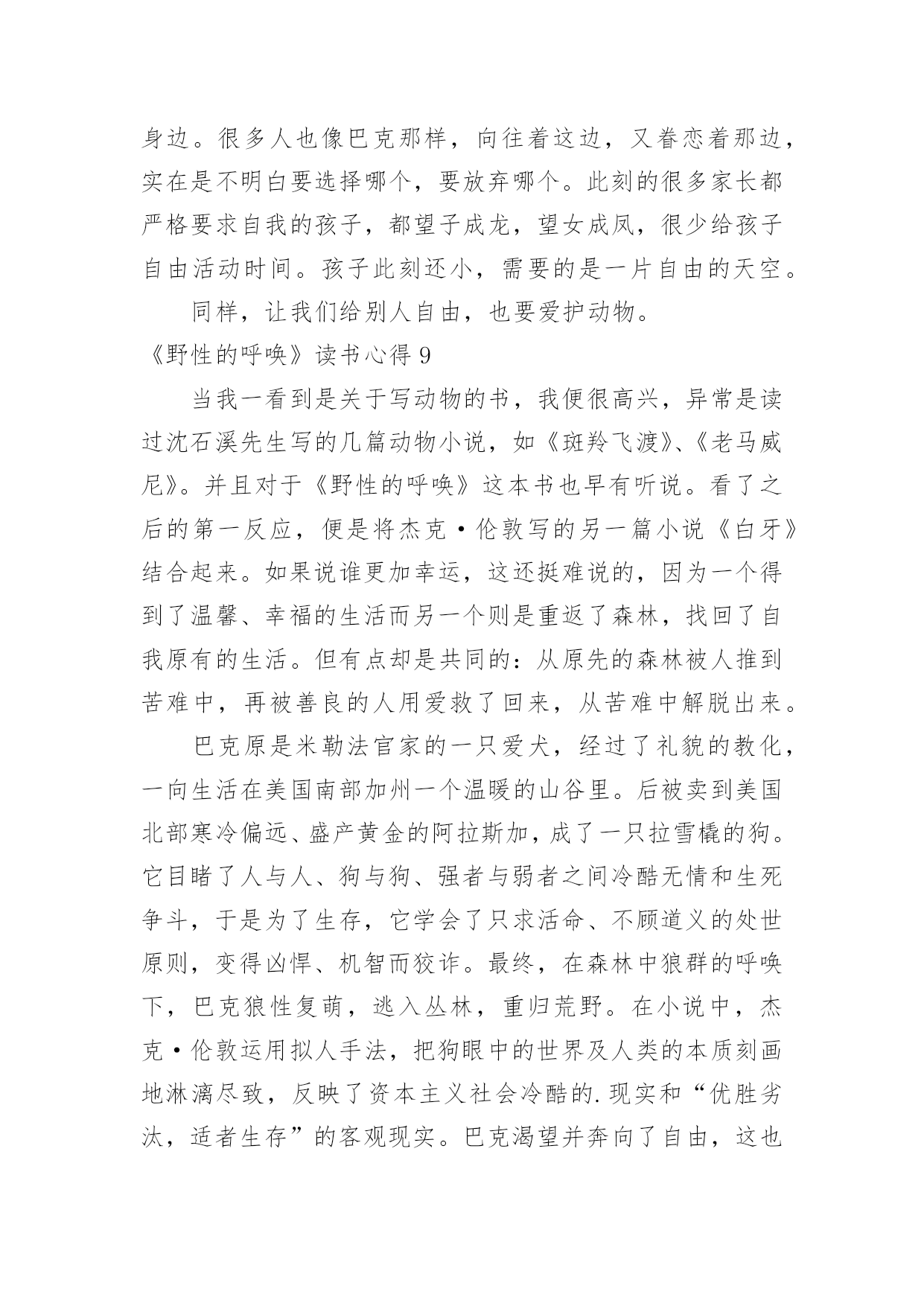 身边。很多人也像巴克那样，向往着这边，又眷恋着那边，实在是不明白要选择哪个，要放弃哪个。此刻的很多家长都严格要求自我的孩子，都望子成龙，望女成凤，很少给孩子自由活动时间。孩子此刻还小，需要的是一片自由的天空。

同样，让我们给别人自由，也要爱护动物。

《野性的呼唤》读书心得 9

当我一看到是关于写动物的书，我便很高兴，异常是读过沈石溪先生写的几篇动物小说，如《斑羚飞渡》、《老马威尼》。并且对于《野性的呼唤》这本书也早有听说。看了之后的第一反应，便是将杰克·伦敦写的另一篇小说《白牙》结合起来。如果说谁更加幸运，这还挺难说的，因为一个得到了温馨、幸福的生活而另一个则是重返了森林，找回了自我原有的生活。但有点却是共同的：从原先的森林被人推到苦难中，再被善良的人用爱救了回来，从苦难中解脱出来。

巴克原是米勒法官家的一只爱犬，经过了礼貌的教化，一向生活在美国南部加州一个温暖的山谷里。后被卖到美国北部寒冷偏远、盛产黄金的阿拉斯加，成了一只拉雪橇的狗。它目睹了人与人、狗与狗、强者与弱者之间冷酷无情和生死争斗，于是为了生存，它学会了只求活命、不顾道义的处世原则，变得凶悍、机智而狡诈。最终，在森林中狼群的呼唤下，巴克狼性复萌，逃入丛林，重归荒野。在小说中，杰克·伦敦运用拟人手法，把狗眼中的世界及人类的本质刻画地淋漓尽致，反映了资本主义社会冷酷的.现实和“优胜劣汰，适者生存”的客观现实。巴克渴望并奔向了自由，这也